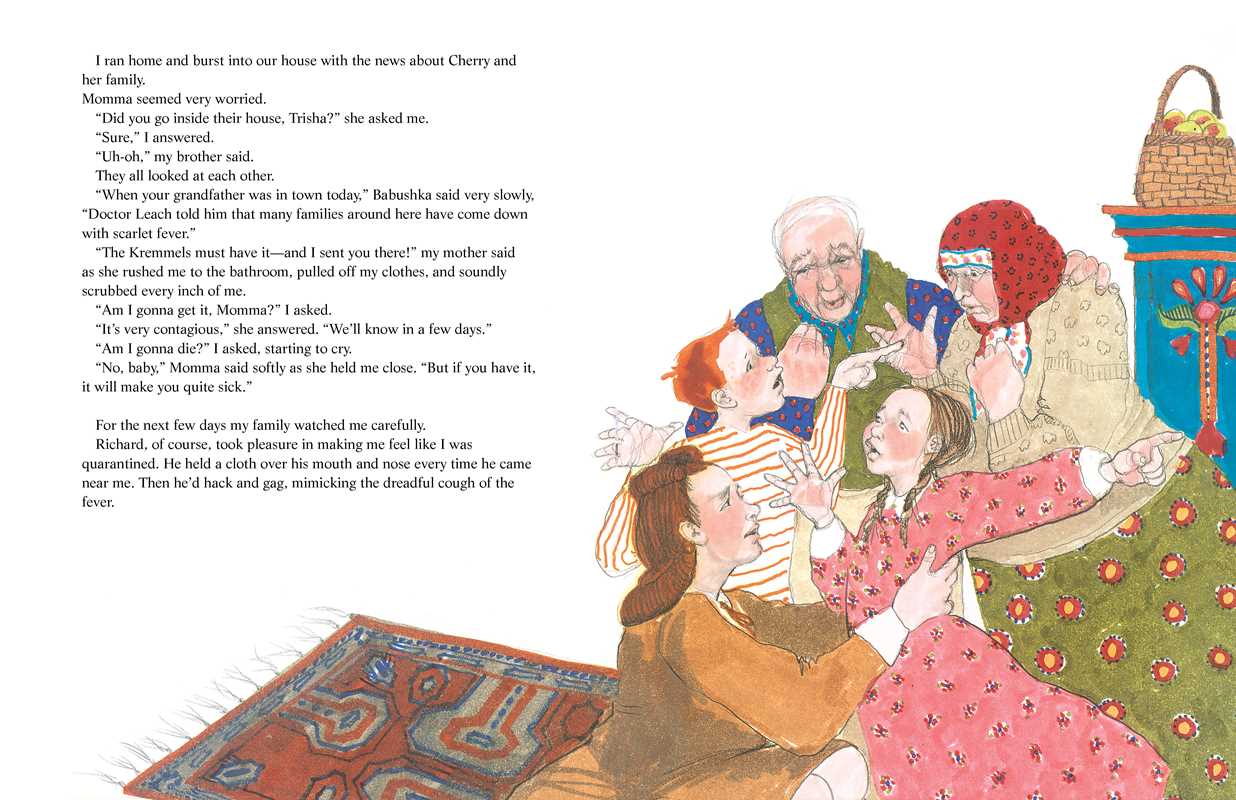 I ran home and burst into our house with the news about Cherry and her family.

Momma seemed very worried.

"Did you go inside their house, Trisha?" she asked me.

"Sure," I answered.

"Uh-oh," my brother said.

They all looked at each other.

"When your grandfather was in town today," Babushka said very slowly, "Doctor Leach told him that many families around here have come down with scarlet fever."

"The Kremmels must have it—and I sent you there!" my mother said as she rushed me to the bathroom, pulled off my clothes, and soundly scrubbed every inch of me.

"Am I gonna get it, Momma?" I asked.

"It's very contagious," she answered. "We'll know in a few days."

"Am I gonna die?" I asked, starting to cry.

"No, baby," Momma said softly as she held me close. "But if you have it, it will make you quite sick."

For the next few days my family watched me carefully.

Richard, of course, took pleasure in making me feel like I was quarantined. He held a cloth over his mouth and nose every time he came near me. Then he'd hack and gag, mimicking the dreadful cough of the fever.